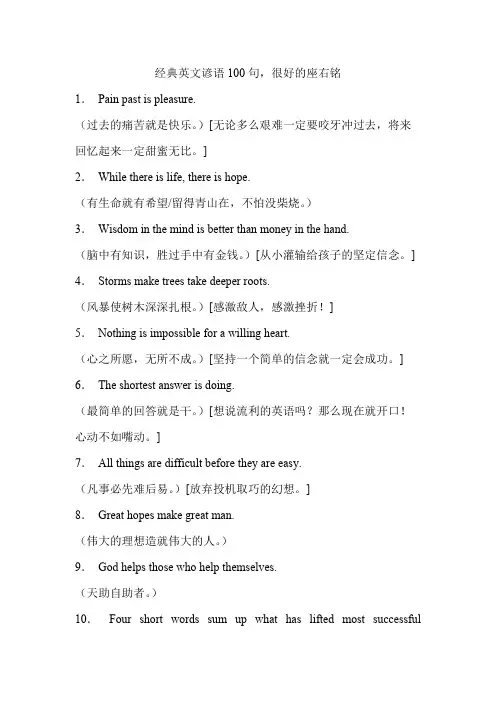 经典英文谚语 100 句，很好的座右铭

1． Pain past is pleasure.

（过去的痛苦就是快乐。）[无论多么艰难一定要咬牙冲过去，将来回忆起来一定甜蜜无比。]

2． While there is life, there is hope.

（有生命就有希望/留得青山在，不怕没柴烧。）

3． Wisdom in the mind is better than money in the hand.

（脑中有知识，胜过手中有金钱。）[从小灌输给孩子的坚定信念。]

4． Storms make trees take deeper roots.

（风暴使树木深深扎根。）[感激敌人，感激挫折！]

5． Nothing is impossible for a willing heart.

（心之所愿，无所不成。）[坚持一个简单的信念就一定会成功。]

6． The shortest answer is doing.

（最简单的回答就是干。）[想说流利的英语吗？那么现在就开口！心动不如嘴动。]

7． All things are difficult before they are easy.

（凡事必先难后易。）[放弃投机取巧的幻想。]

8． Great hopes make great man.

（伟大的理想造就伟大的人。）

9． God helps those who help themselves.

（天助自助者。）

10． Four short words sum up what has lifted most successful